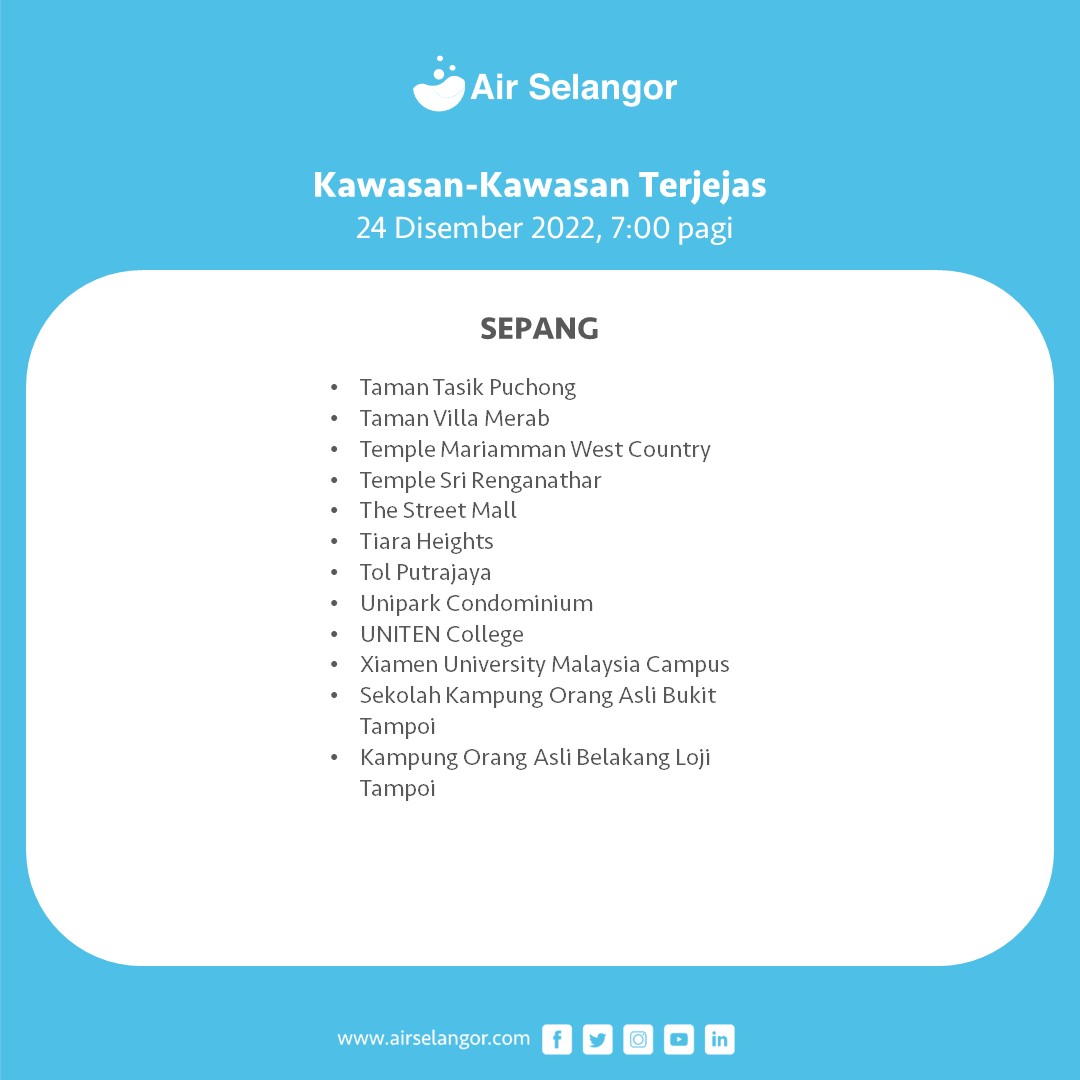 Air Selangor

Kawasan-Kawasan Terjejas
24 Disember 2022, 7:00 pagi

SEPANG

• Taman Tasik Puchong
• Taman Villa Merab
• Temple Mariamman West Country
• Temple Sri Renganathar
• The Street Mall
• Tiara Heights
• Tol Putrajaya
• Unipark Condominium
• UNITEN College
• Xiamen University Malaysia Campus
• Sekolah Kampung Orang Asli Bukit Tampoi
• Kampung Orang Asli Belakang Loji Tampoi

www.airselangor.com